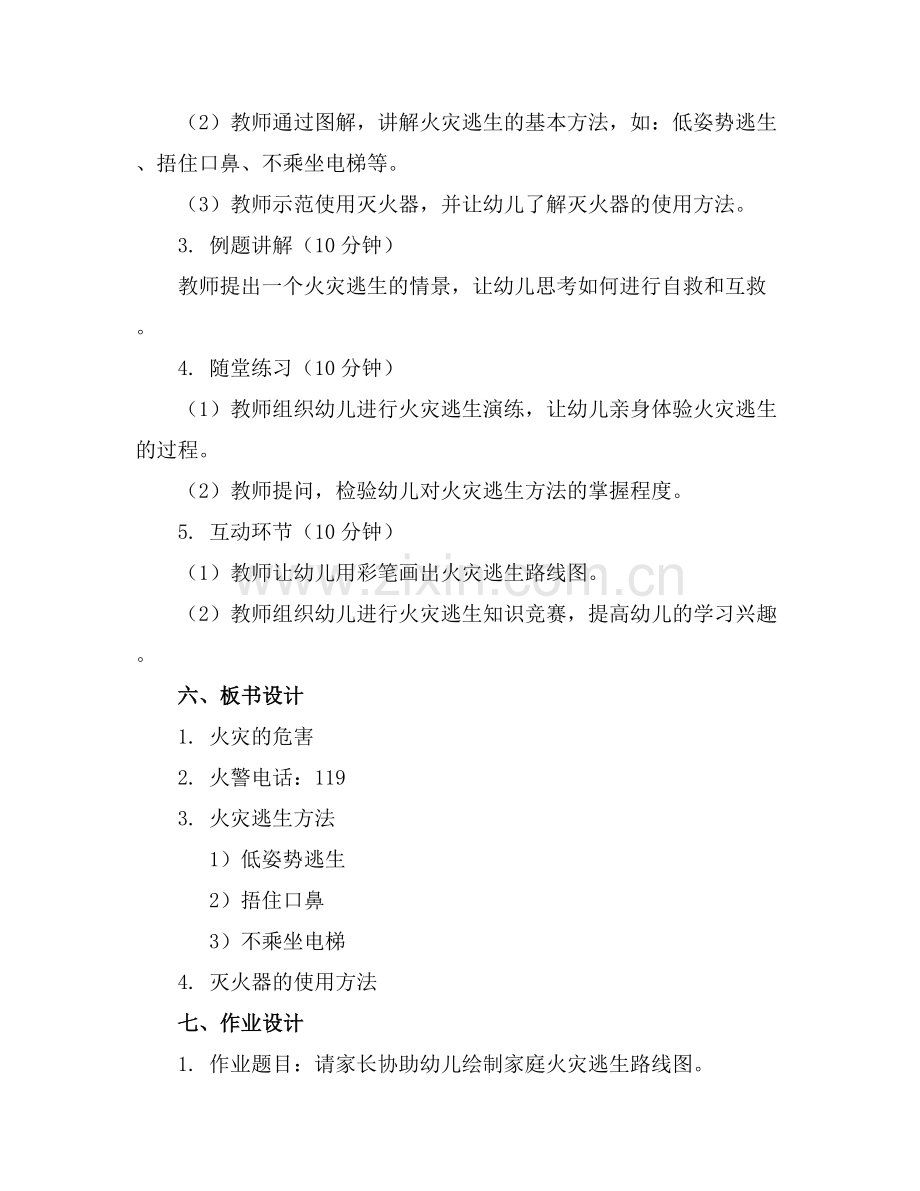 （2）教师通过图解，讲解火灾逃生的基本方法，如：低姿势逃生、捂住口鼻、不乘坐电梯等。

（3）教师示范使用灭火器，并让幼儿了解灭火器的使用方法。

3. 例题讲解（10 分钟）

教师提出一个火灾逃生的情景，让幼儿思考如何进行自救和互救。

4. 随堂练习（10 分钟）

（1）教师组织幼儿进行火灾逃生演练，让幼儿亲身体验火灾逃生的过程。

（2）教师提问，检验幼儿对火灾逃生方法的掌握程度。

5. 互动环节（10 分钟）

（1）教师让幼儿用彩笔画出火灾逃生路线图。

（2）教师组织幼儿进行火灾逃生知识竞赛，提高幼儿的学习兴趣。

六、板书设计

1. 火灾的危害

2. 火警电话：119

3. 火灾逃生方法

1）低姿势逃生

2）捂住口鼻

3）不乘坐电梯

4. 灭火器的使用方法

七、作业设计

1. 作业题目：请家长协助幼儿绘制家庭火灾逃生路线图。

www.zixin.com.cn